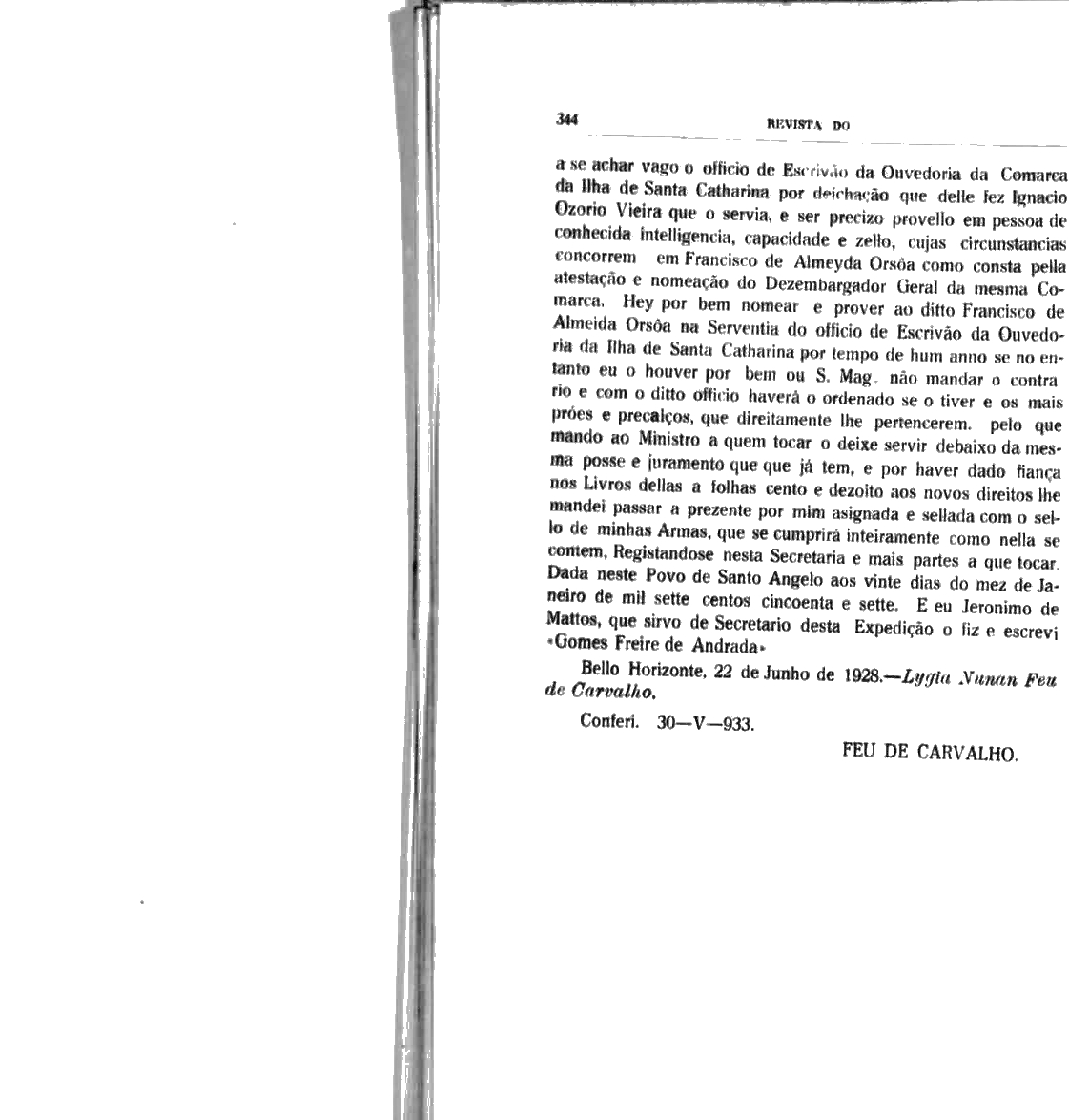 344 REVISTA DO

a se achar vago o officio de Escrivão da Ouvedoria da Comarca da Ilha de Santa Catharina por deichação que delle fez Ignacio Ozorio Vieira que o servia, e ser precizo provello em pessoa de conhecida intelligencia, capacidade e zello, cujas circunstancias concorrem em Francisco de Almeyda Orsôa como consta pella atestação e nomeação do Dezembargador Geral da mesma Comarca. Hey por bem nomear e prover ao ditto Francisco de Almeida Orsôa na Serventia do officio de Escrivão da Ouvedoria da Ilha de Santa Catharina por tempo de hum anno se no entanto eu o houver por bem ou S. Mag. não mandar o contra rio e com o ditto officio haverá o ordenado se o tiver e os mais próes e precalços, que direitamente lhe pertencerem. pelo que mando ao Ministro a quem tocar o deixe servir debaixo da mesma posse e juramento que que já tem, e por haver dado fiança nos Livros dellas a folhas cento e dezoito aos novos direitos lhe mandei passar a prezente por mim asignada e sellada com o sello de minhas Armas, que se cumprirá inteiramente como nella se contem, Registandose nesta Secretaria e mais partes a que tocar. Dada neste Povo de Santo Angelo aos vinte dias do mez de Janeiro de mil sette centos cincoenta e sette. E eu Jeronimo de Mattos, que sirvo de Secretario desta Expedição o fiz e escrevi «Gomes Freire de Andrada»

Bello Horizonte, 22 de Junho de 1928.—Lygia Nunan Feu de Carvalho.

Conferi. 30—V—933.

FEU DE CARVALHO.